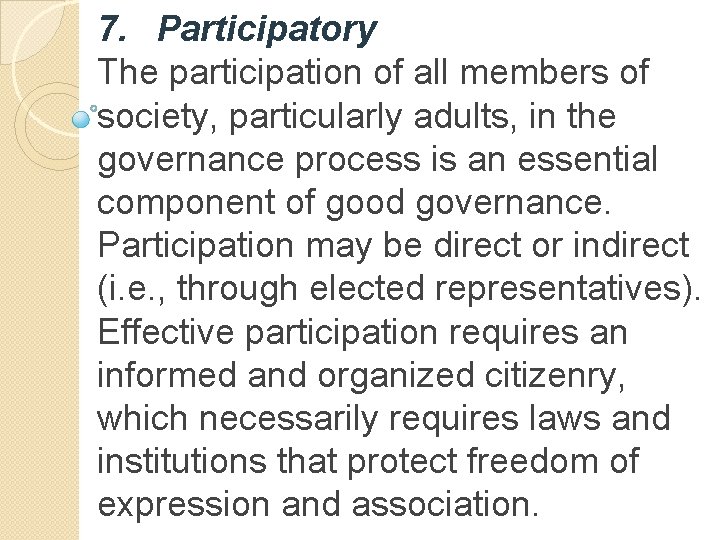 7. Participatory

The participation of all members of society, particularly adults, in the governance process is an essential component of good governance. Participation may be direct or indirect (i.e., through elected representatives). Effective participation requires an informed and organized citizenry, which necessarily requires laws and institutions that protect freedom of expression and association.